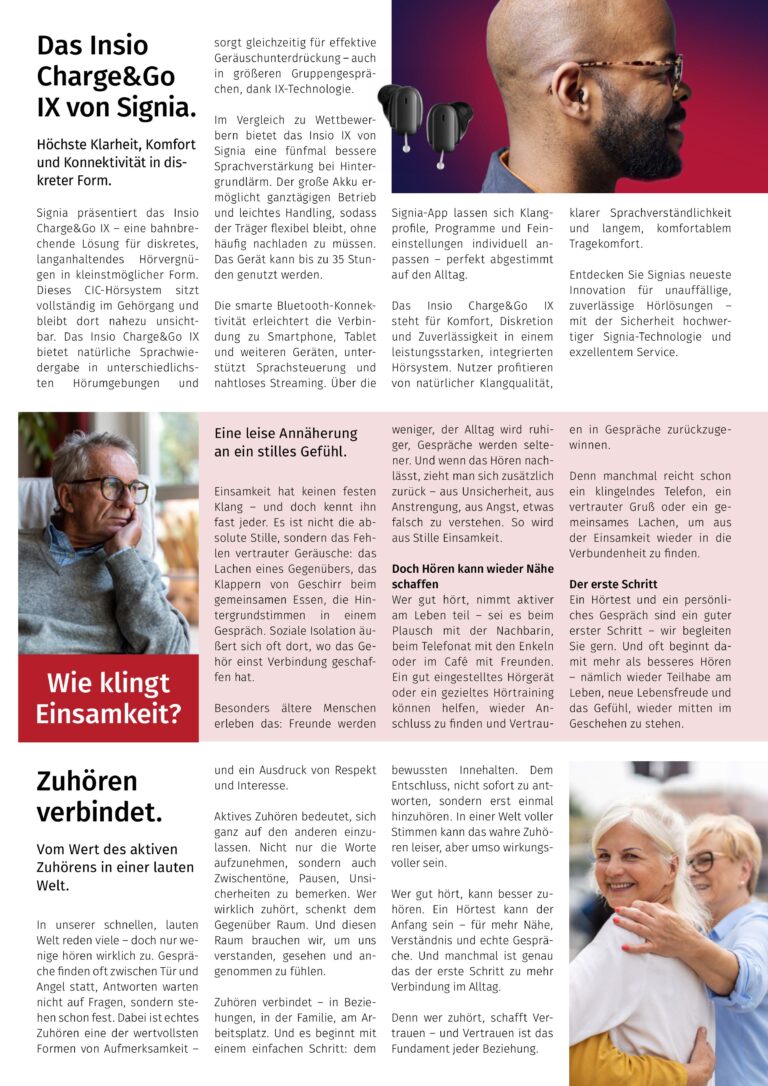 Das Insio Charge&Go IX von Signia.

Höchste Klarheit, Komfort und Konnektivität in diskreter Form.

Signia präsentiert das Insio Charge&Go IX – eine bahnbrechende Lösung für diskretes, langanhaltendes Hörvergnügen in kleinstmöglicher Form. Dieses CIC-Hörsystem sitzt vollständig im Gehörgang und bleibt dort nahezu unsichtbar. Das Insio Charge&Go IX bietet natürliche Sprachwiedergabe in unterschiedlichsten Hörumgebungen und sorgt gleichzeitig für effektive Geräuschunterdrückung – auch in größeren Gruppengesprächen, dank IX-Technologie.

Im Vergleich zu Wettbewerbern bietet das Insio IX von Signia eine fünfmal bessere Sprachverstärkung bei Hintergrundlärm. Der große Akku ermöglicht ganztägigen Betrieb und leichtes Handling, sodass der Träger flexibel bleibt, ohne häufig nachladen zu müssen. Das Gerät kann bis zu 35 Stunden genutzt werden.

Die smarte Bluetooth-Konnektivität erleichtert die Verbindung zu Smartphone, Tablet und weiteren Geräten, unterstützt Sprachsteuerung und nahtloses Streaming. Über die Signia-App lassen sich Klangprofile, Programme und Feineinstellungen individuell anpassen – perfekt abgestimmt auf den Alltag.

Das Insio Charge&Go IX steht für Komfort, Diskretion und Zuverlässigkeit in einem leistungsstarken, integrierten Hörsystem. Nutzer profitieren von natürlicher Klangqualität, klarer Sprachverständlichkeit und langem, komfortablem Tragekomfort.

Entdecken Sie Signias neueste Innovation für unauffällige, zuverlässige Hörlösungen – mit der Sicherheit hochwertiger Signia-Technologie und exzellentem Service.

Wie klingt Einsamkeit?

Eine leise Annäherung an ein stilles Gefühl.

Einsamkeit hat keinen festen Klang – und doch kennt ihn fast jeder. Es ist nicht die absolute Stille, sondern das Fehlen vertrauter Geräusche: das Lachen eines Gegenübers, das Klappern von Geschirr beim gemeinsamen Essen, die Hintergrundstimmen in einem Gespräch. Soziale Isolation äußert sich oft dort, wo das Gehör einst Verbindung geschaffen hat.

Besonders ältere Menschen erleben das: Freunde werden weniger, der Alltag wird ruhiger, Gespräche werden seltener. Und wenn das Hören nachlässt, zieht man sich zusätzlich zurück – aus Unsicherheit, aus Anstrengung, aus Angst, etwas falsch zu verstehen. So wird aus Stille Einsamkeit.

Doch Hören kann wieder Nähe schaffen
Wer gut hört, nimmt aktiver am Leben teil – sei es beim Plausch mit der Nachbarin, beim Telefonat mit den Enkeln oder im Café mit Freunden. Ein gut eingestelltes Hörgerät oder ein gezieltes Hörtraining können helfen, wieder Anschluss zu finden und Vertrauen in Gespräche zurückzugewinnen.

Denn manchmal reicht schon ein klingelndes Telefon, ein vertrauter Gruß oder ein gemeinsames Lachen, um aus der Einsamkeit wieder in die Verbundenheit zu finden.

Der erste Schritt
Ein Hörtest und ein persönliches Gespräch sind ein guter erster Schritt – wir begleiten Sie gern. Und oft beginnt damit mehr als besseres Hören – nämlich wieder Teilhabe am Leben, neue Lebensfreude und das Gefühl, wieder mitten im Geschehen zu stehen.

Zuhören verbindet.

Vom Wert des aktiven Zuhörens in einer lauten Welt.

In unserer schnellen, lauten Welt reden viele – doch nur wenige hören wirklich zu. Gespräche finden oft zwischen Tür und Angel statt, Antworten warten nicht auf Fragen, sondern stehen schon fest. Dabei ist echtes Zuhören eine der wertvollsten Formen von Aufmerksamkeit – und ein Ausdruck von Respekt und Interesse.

Aktives Zuhören bedeutet, sich ganz auf den anderen einzulassen. Nicht nur die Worte aufzunehmen, sondern auch Zwischentöne, Pausen, Unsicherheiten zu bemerken. Wer wirklich zuhört, schenkt dem Gegenüber Raum. Und diesen Raum brauchen wir, um uns verstanden, gesehen und angenommen zu fühlen.

Zuhören verbindet – in Beziehungen, in der Familie, am Arbeitsplatz. Und es beginnt mit einem einfachen Schritt: dem bewussten Innehalten. Dem Entschluss, nicht sofort zu antworten, sondern erst einmal hinzuhören. In einer Welt voller Stimmen kann das wahre Zuhören leiser, aber umso wirkungsvoller sein.

Wer gut hört, kann besser zuhören. Ein Hörtest kann der Anfang sein – für mehr Nähe, Verständnis und echte Gespräche. Und manchmal ist genau das der erste Schritt zu mehr Verbindung im Alltag.

Denn wer zuhört, schafft Vertrauen – und Vertrauen ist das Fundament jeder Beziehung.